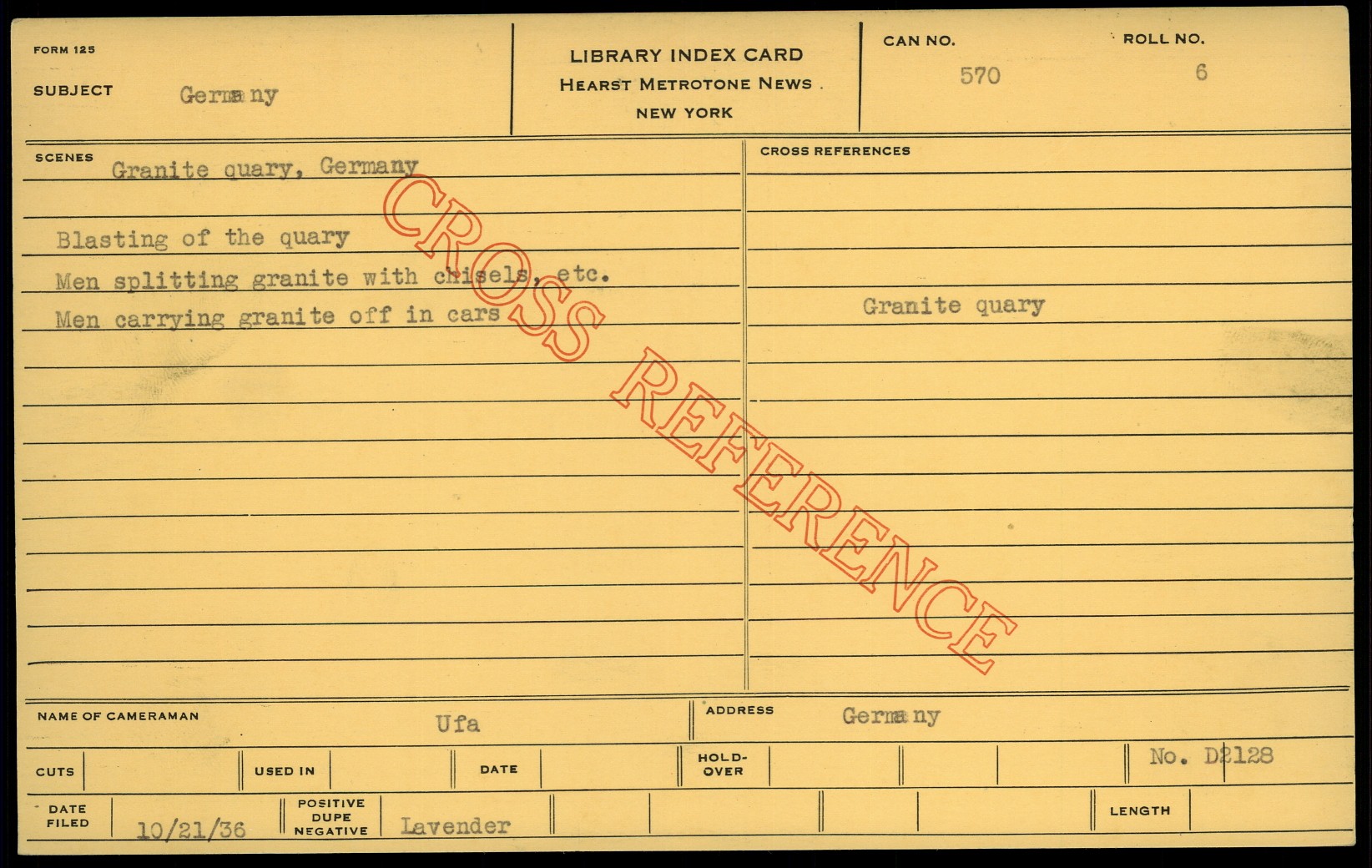 FORM 125

SUBJECT Germany

LIBRARY INDEX CARD
HEARST METROTONE NEWS
NEW YORK

CAN NO.
570

ROLL NO.
6

SCENES
Granite quary, Germany

Blasting of the quary
Men splitting granite with chisels, etc.
Men carrying granite off in cars

CROSS REFERENCES

Granite quary

NAME OF CAMERAMAN Ufa

ADDRESS Germany

CUTS

USED IN

DATE

HOLD-OVER

No. D2128

DATE FILED 10/21/36

POSITIVE DUPE NEGATIVE Lavender

LENGTH

CROSS REFERENCE